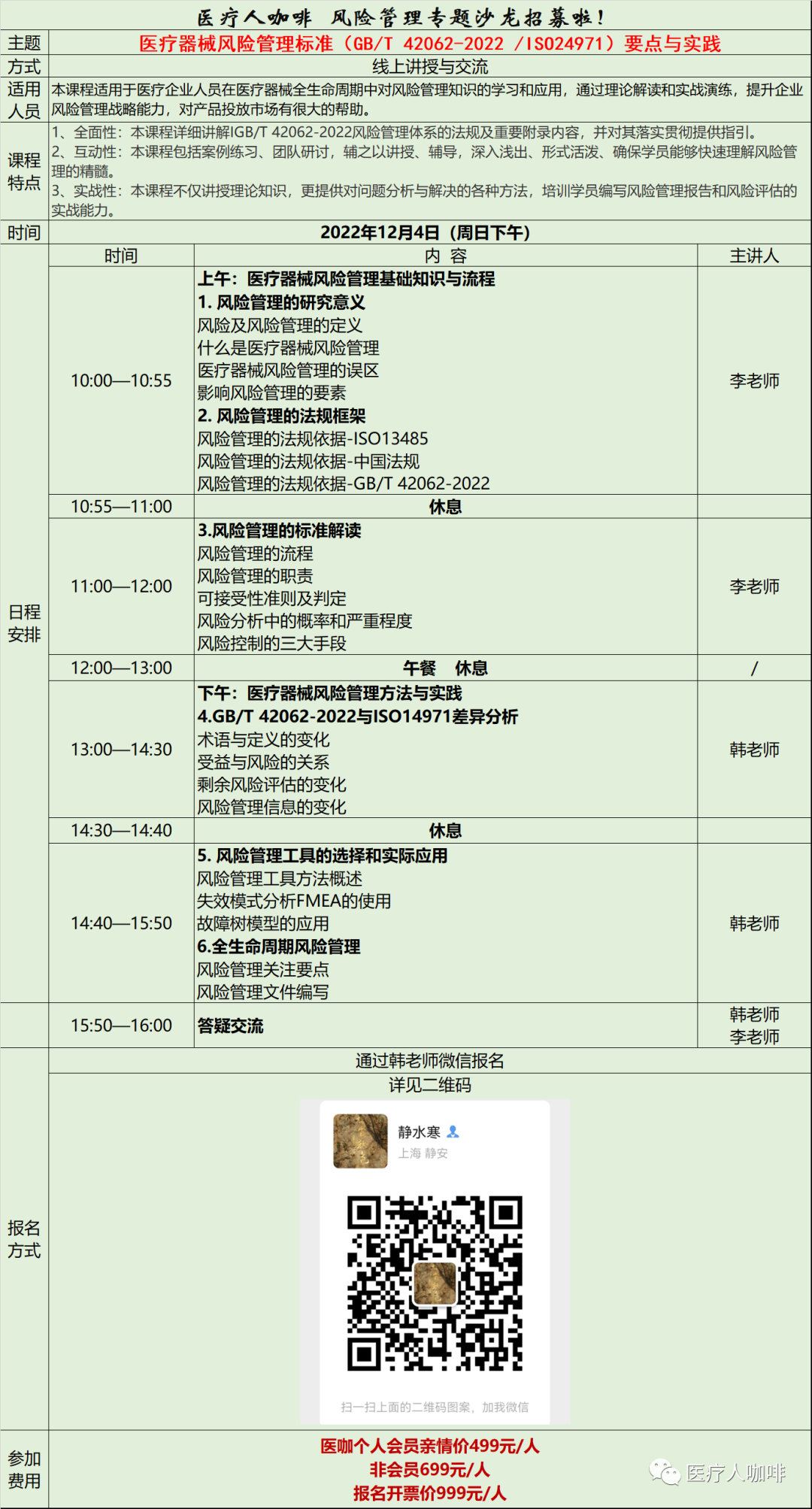 医疗人咖啡 风险管理专题沙龙招募啦！

主题
医疗器械风险管理标准（GB/T 42062-2022 /ISO24971）要点与实践

方式
线上讲授与交流

适用人员
本课程适用于医疗企业人员在医疗器械全生命周期中对风险管理知识的学习和应用，通过理论解读和实战演练，提升企业风险管理战略能力，对产品投放市场有很大的帮助。

课程特点
1、全面性：本课程详细讲解IGB/T 42062-2022风险管理体系的法规及重要附录内容，并对其落实贯彻提供指引。
2、互动性：本课程包括案例练习、团队研讨，辅之以讲授、辅导，深入浅出、形式活泼、确保学员能够快速理解风险管理的精髓。
3、实战性：本课程不仅讲授理论知识，更提供对问题分析与解决的各种方法，培训学员编写风险管理报告和风险评估的实战能力。

时间
2022年12月4日（周日下午）

日程安排

| 时间 | 内 容 | 主讲人 |
|---|---|---|
| 10:00—10:55 | 上午：医疗器械风险管理基础知识与流程 1. 风险管理的研究意义 风险及风险管理的定义 什么是医疗器械风险管理 医疗器械风险管理的误区 影响风险管理的要素 2. 风险管理的法规框架 风险管理的法规依据-ISO13485 风险管理的法规依据-中国法规 风险管理的法规依据-GB/T 42062-2022 | 李老师 |
| 10:55—11:00 | 休息 | |
| 11:00—12:00 | 3.风险管理的标准解读 风险管理的流程 风险管理的职责 可接受性准则及判定 风险分析中的概率和严重程度 风险控制的三大手段 | 李老师 |
| 12:00—13:00 | 午餐 休息 | / |
| 13:00—14:30 | 下午：医疗器械风险管理方法与实践 4.GB/T 42062-2022与ISO14971差异分析 术语与定义的变化 受益与风险的关系 剩余风险评估的变化 风险管理信息的变化 | 韩老师 |
| 14:30—14:40 | 休息 | |
| 14:40—15:50 | 5. 风险管理工具的选择和实际应用 风险管理工具方法概述 失效模式分析FMEA的使用 故障树模型的应用 6.全生命周期风险管理 风险管理关注要点 风险管理文件编写 | 韩老师 |
| 15:50—16:00 | 答疑交流 | 韩老师 李老师 |

报名方式
通过韩老师微信报名
详见二维码
静水寒
上海 静安
扫一扫上面的二维码图案，加我微信

参加费用
医咖个人会员亲情价499元/人
非会员699元/人
报名开票价999元/人

医疗人咖啡